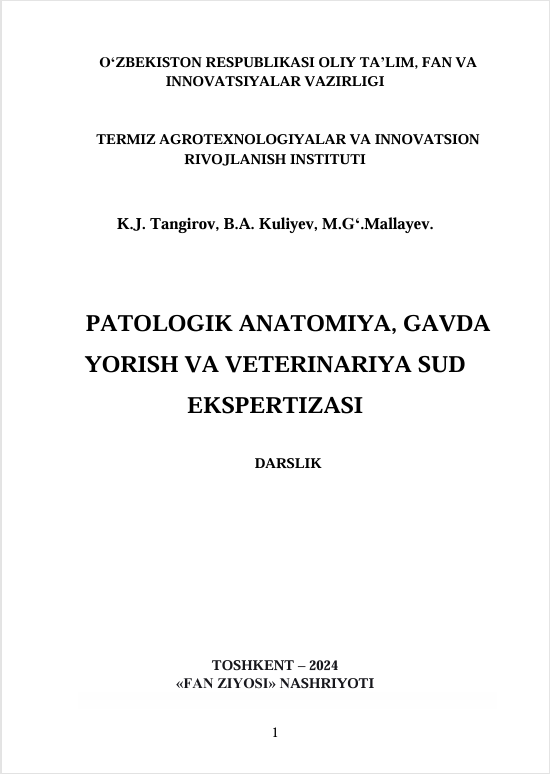 O‘ZBEKISTON RESPUBLIKASI OLIY TA’LIM, FAN VA INNOVATSIYALAR VAZIRLIGI

TERMIZ AGROTEXNOLOGIYALAR VA INNOVATSION RIVOJLANISH INSTITUTI

K.J. Tangirov, B.A. Kuliyev, M.G‘.Mallayev.

PATOLOGIK ANATOMIYA, GAVDA YORISH VA VETERINARIYA SUD EKSPERTIZASI

DARSLIK

TOSHKENT – 2024
«FAN ZIYOSI» NASHRIYOTI

1